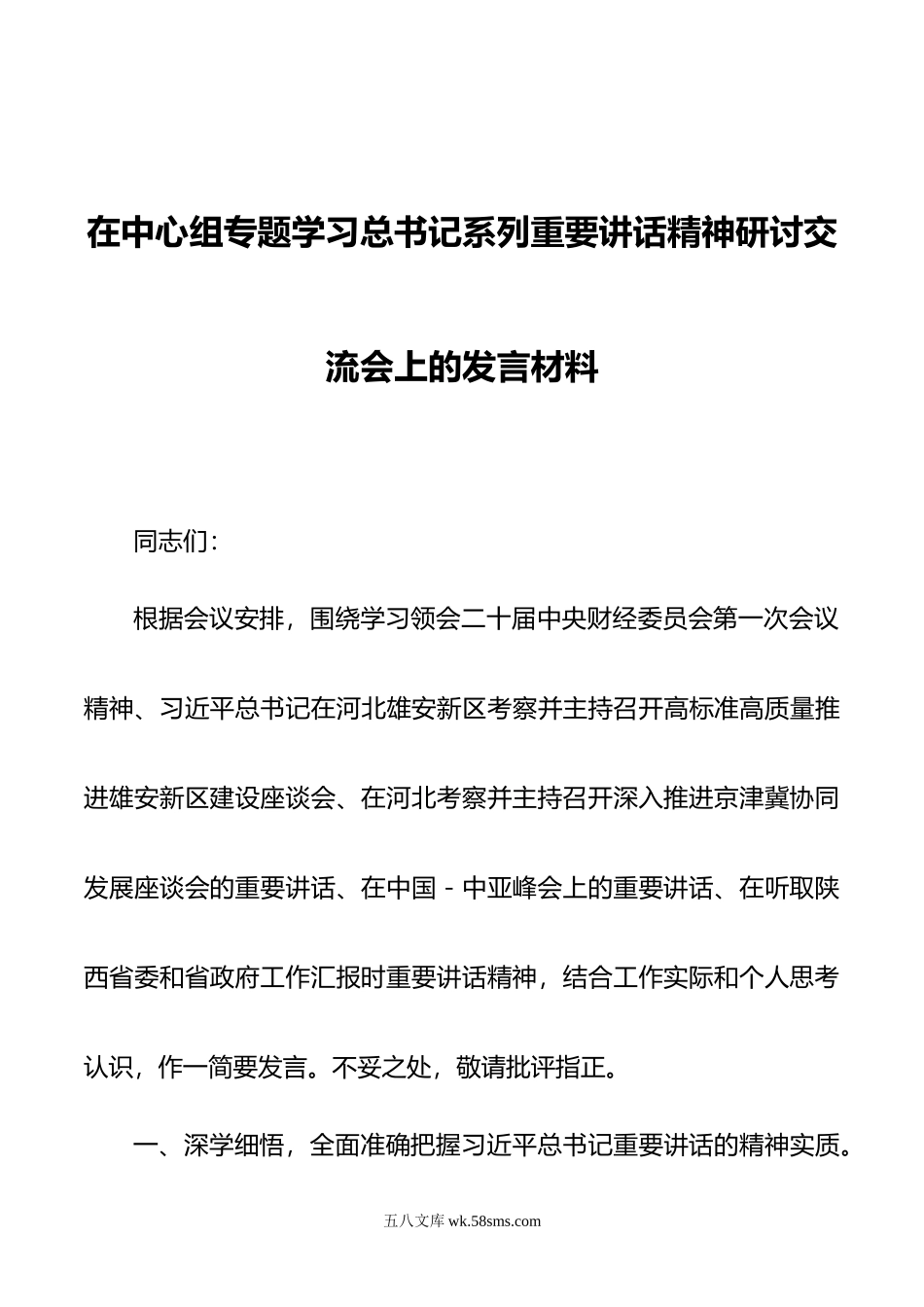 在中心组专题学习总书记系列重要讲话精神研讨交流会上的发言材料

同志们：

根据会议安排，围绕学习领会二十届中央财经委员会第一次会议精神、习近平总书记在河北雄安新区考察并主持召开高标准高质量推进雄安新区建设座谈会、在河北考察并主持召开深入推进京津冀协同发展座谈会的重要讲话、在中国－中亚峰会上的重要讲话、在听取陕西省委和省政府工作汇报时重要讲话精神，结合工作实际和个人思考认识，作一简要发言。不妥之处，敬请批评指正。

一、深学细悟，全面准确把握习近平总书记重要讲话的精神实质。

五八文库 wk.58sms.com